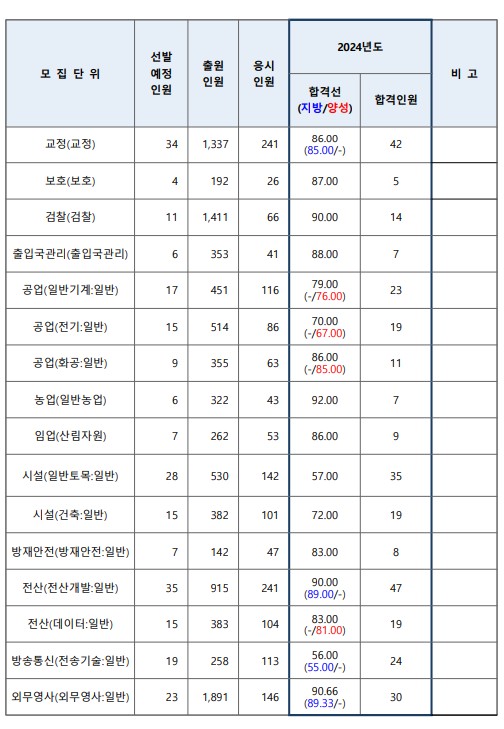 | 모 집 단 위 | 선발 예정 인원 | 출원 인원 | 응시 인원 | 2024년도 합격선 (지방/양성) | 2024년도 합격인원 | 비 고 |
|---|---|---|---|---|---|---|
| 교정(교정) | 34 | 1,337 | 241 | 86.00 (85.00/-) | 42 | |
| 보호(보호) | 4 | 192 | 26 | 87.00 | 5 | |
| 검찰(검찰) | 11 | 1,411 | 66 | 90.00 | 14 | |
| 출입국관리(출입국관리) | 6 | 353 | 41 | 88.00 | 7 | |
| 공업(일반기계:일반) | 17 | 451 | 116 | 79.00 (-/76.00) | 23 | |
| 공업(전기:일반) | 15 | 514 | 86 | 70.00 (-/67.00) | 19 | |
| 공업(화공:일반) | 9 | 355 | 63 | 86.00 (-/85.00) | 11 | |
| 농업(일반농업) | 6 | 322 | 43 | 92.00 | 7 | |
| 임업(산림자원) | 7 | 262 | 53 | 86.00 | 9 | |
| 시설(일반토목:일반) | 28 | 530 | 142 | 57.00 | 35 | |
| 시설(건축:일반) | 15 | 382 | 101 | 72.00 | 19 | |
| 방재안전(방재안전:일반) | 7 | 142 | 47 | 83.00 | 8 | |
| 전산(전산개발:일반) | 35 | 915 | 241 | 90.00 (89.00/-) | 47 | |
| 전산(데이터:일반) | 15 | 383 | 104 | 83.00 (-/81.00) | 19 | |
| 방송통신(전송기술:일반) | 19 | 258 | 113 | 56.00 (55.00/-) | 24 | |
| 외무영사(외무영사:일반) | 23 | 1,891 | 146 | 90.66 (89.33/-) | 30 | |